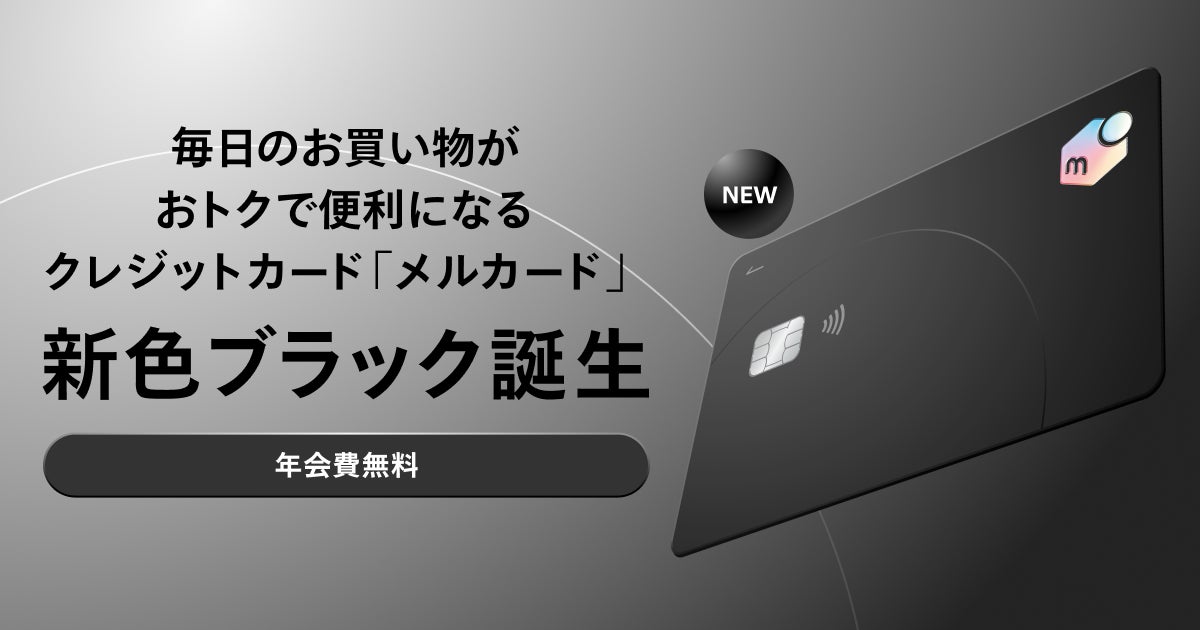 毎日のお買い物が
おトクで便利になる
クレジットカード「メルカード」

新色ブラック誕生

年会費無料

NEW

m